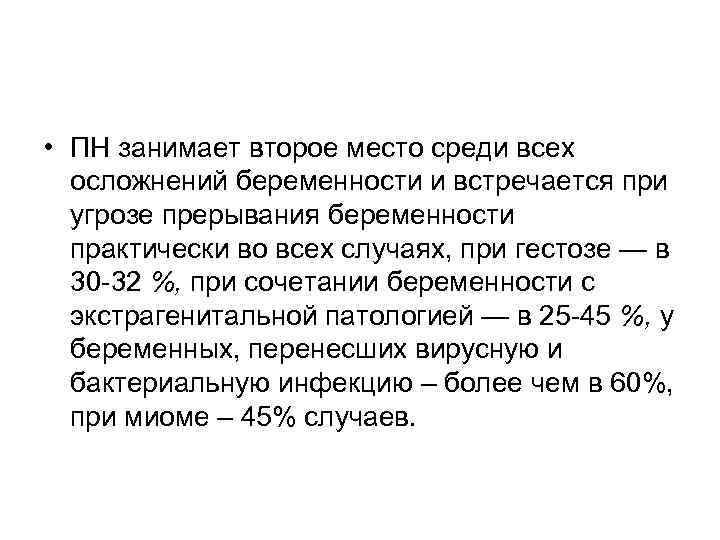 • ПН занимает второе место среди всех осложнений беременности и встречается при угрозе прерывания беременности практически во всех случаях, при гестозе — в 30-32 %, при сочетании беременности с экстрагенитальной патологией — в 25-45 %, у беременных, перенесших вирусную и бактериальную инфекцию – более чем в 60%, при миоме – 45% случаев.